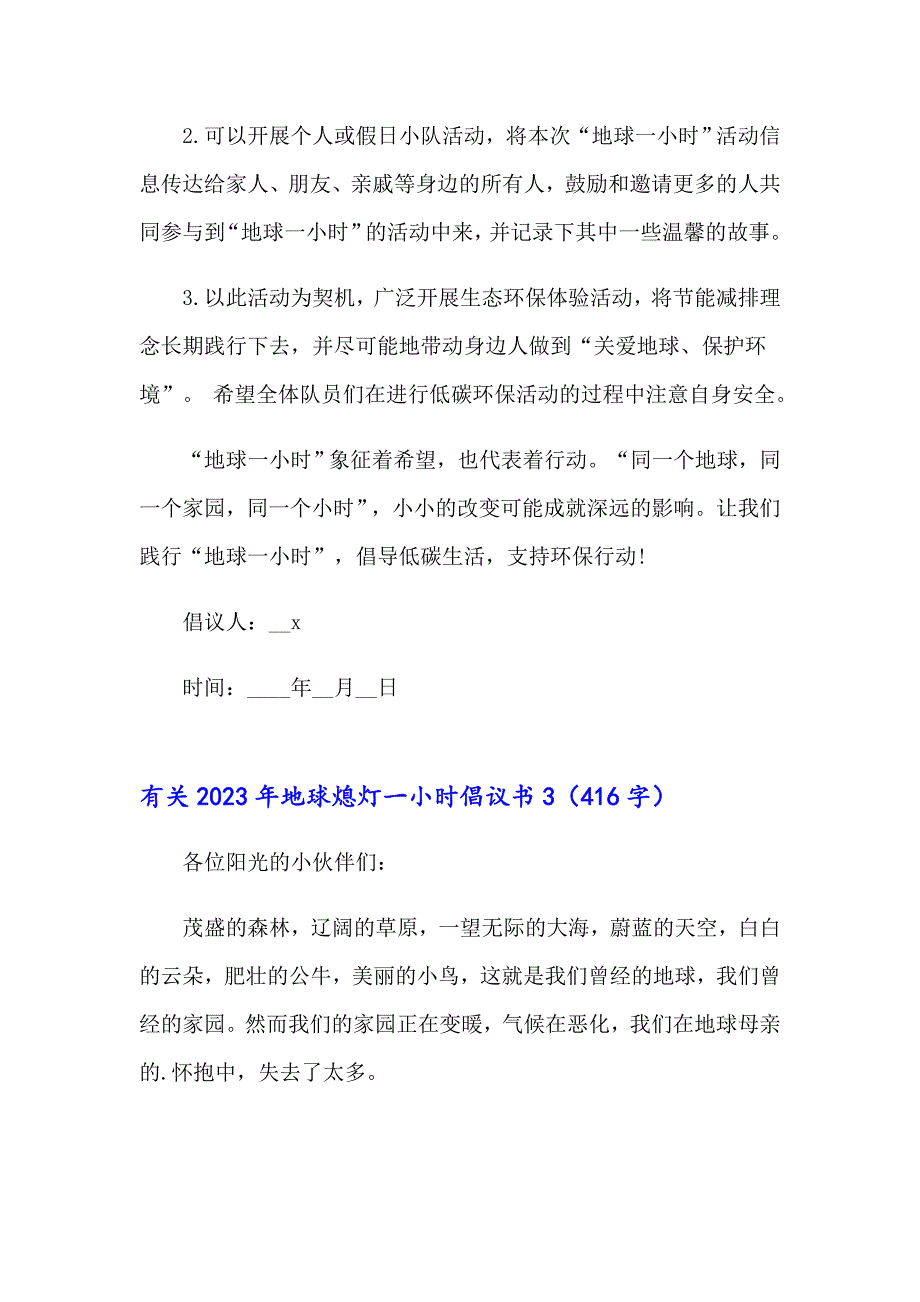 2.可以开展个人或假日小队活动，将本次“地球一小时”活动信息传达给家人、朋友、亲戚等身边的所有人，鼓励和邀请更多的人共同参与到“地球一小时”的活动中来，并记录下其中一些温馨的故事。

3.以此活动为契机，广泛开展生态环保体验活动，将节能减排理念长期践行下去，并尽可能地带动身边人做到“关爱地球、保护环境”。 希望全体队员们在进行低碳环保活动的过程中注意自身安全。

“地球一小时”象征着希望，也代表着行动。“同一个地球，同一个家园，同一个小时”，小小的改变可能成就深远的影响。让我们践行“地球一小时”，倡导低碳生活，支持环保行动!

倡议人：__x

时间：____年__月__日

有关2023年地球熄灯一小时倡议书3（416字）

各位阳光的小伙伴们：

茂盛的森林，辽阔的草原，一望无际的大海，蔚蓝的天空，白白的云朵，肥壮的公牛，美丽的小鸟，这就是我们曾经的地球，我们曾经的家园。然而我们的家园正在变暖，气候在恶化，我们在地球母亲的.怀抱中，失去了太多。